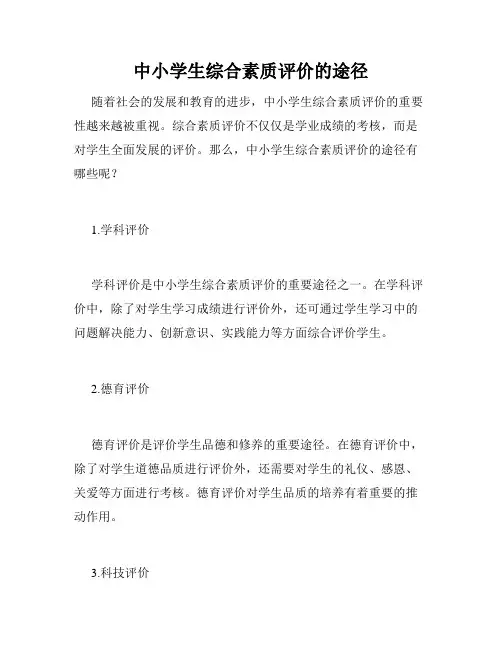 中小学生综合素质评价的途径

随着社会的发展和教育的进步，中小学生综合素质评价的重要性越来越被重视。综合素质评价不仅仅是学业成绩的考核，而是对学生全面发展的评价。那么，中小学生综合素质评价的途径有哪些呢？

1.学科评价

学科评价是中小学生综合素质评价的重要途径之一。在学科评价中，除了对学生学习成绩进行评价外，还可通过学生学习中的问题解决能力、创新意识、实践能力等方面综合评价学生。

2.德育评价

德育评价是评价学生品德和修养的重要途径。在德育评价中，除了对学生道德品质进行评价外，还需要对学生的礼仪、感恩、关爱等方面进行考核。德育评价对学生品质的培养有着重要的推动作用。

3.科技评价